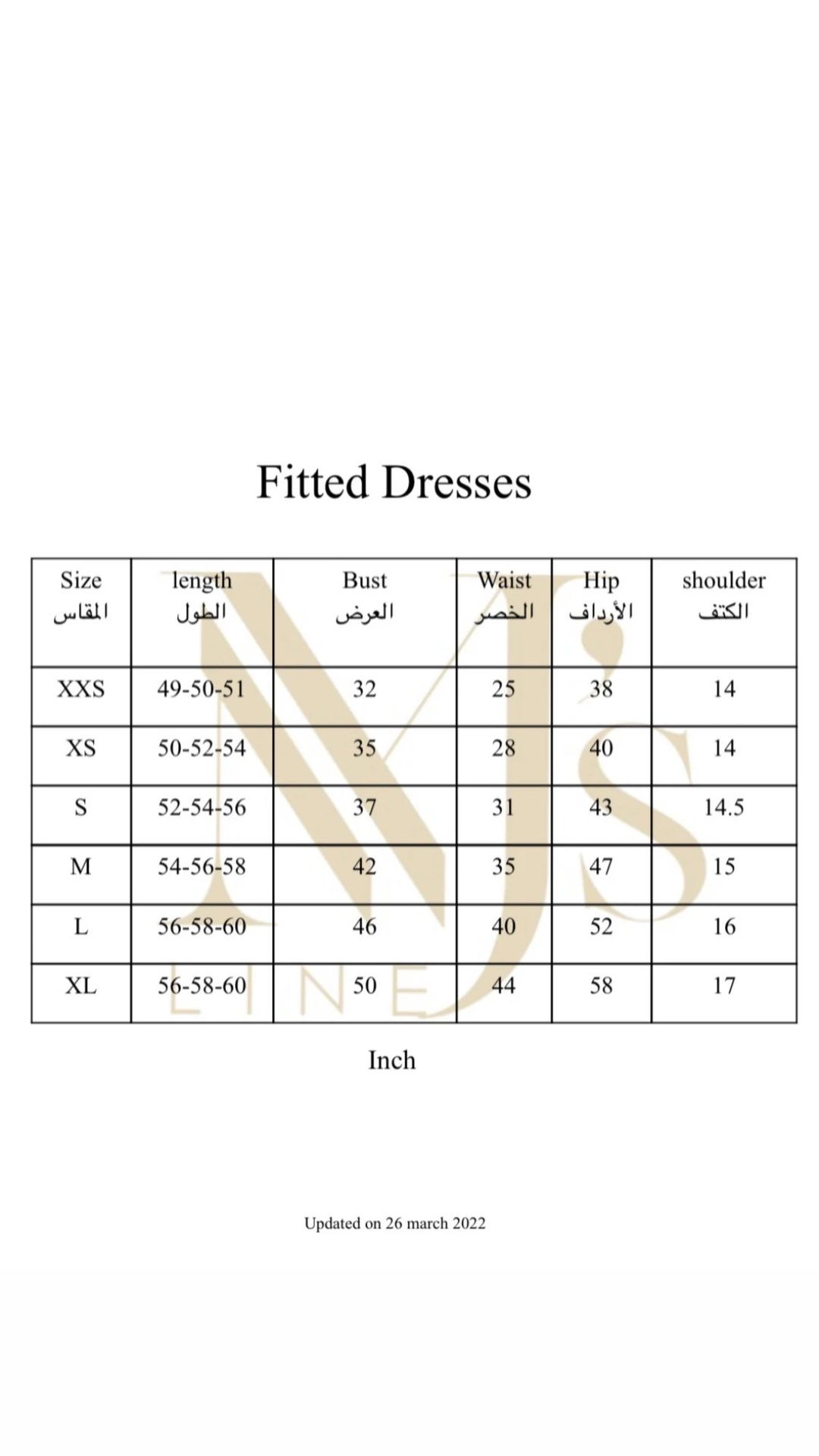 Fitted Dresses

| Size المقاس | length الطول | Bust العرض | Waist الخصر | Hip الأرداف | shoulder الكتف |
|---|---|---|---|---|---|
| XXS | 49-50-51 | 32 | 25 | 38 | 14 |
| XS | 50-52-54 | 35 | 28 | 40 | 14 |
| S | 52-54-56 | 37 | 31 | 43 | 14.5 |
| M | 54-56-58 | 42 | 35 | 47 | 15 |
| L | 56-58-60 | 46 | 40 | 52 | 16 |
| XL | 56-58-60 | 50 | 44 | 58 | 17 |

Inch

Updated on 26 march 2022

MJ's LINE